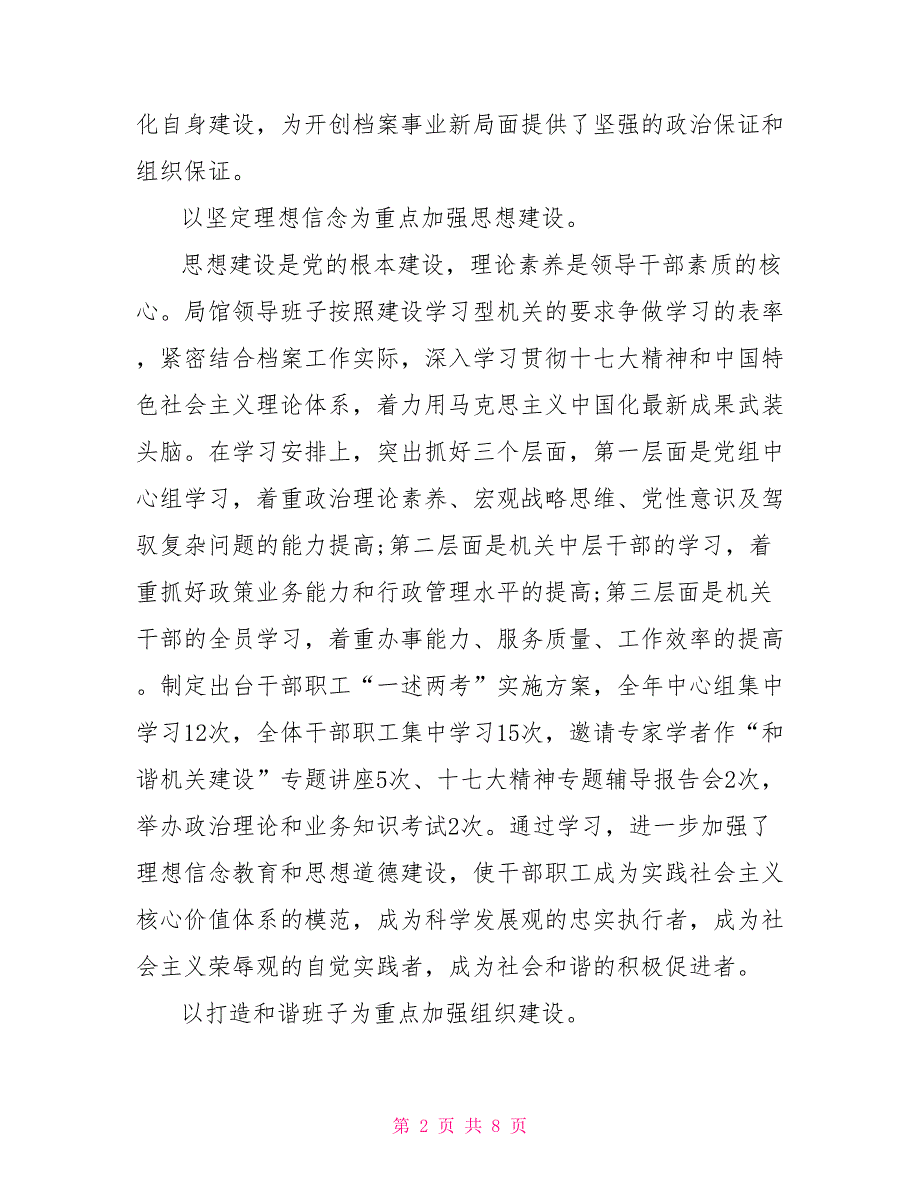 化自身建设，为开创档案事业新局面提供了坚强的政治保证和组织保证。

以坚定理想信念为重点加强思想建设。

思想建设是党的根本建设，理论素养是领导干部素质的核心。局馆领导班子按照建设学习型机关的要求争做学习的表率，紧密结合档案工作实际，深入学习贯彻十七大精神和中国特色社会主义理论体系，着力用马克思主义中国化最新成果武装头脑。在学习安排上，突出抓好三个层面，第一层面是党组中心组学习，着重政治理论素养、宏观战略思维、党性意识及驾驭复杂问题的能力提高;第二层面是机关中层干部的学习，着重抓好政策业务能力和行政管理水平的提高;第三层面是机关干部的全员学习，着重办事能力、服务质量、工作效率的提高。制定出台干部职工“一述两考”实施方案，全年中心组集中学习12次，全体干部职工集中学习15次，邀请专家学者作“和谐机关建设”专题讲座5次、十七大精神专题辅导报告会2次，举办政治理论和业务知识考试2次。通过学习，进一步加强了理想信念教育和思想道德建设，使干部职工成为实践社会主义核心价值体系的模范，成为科学发展观的忠实执行者，成为社会主义荣辱观的自觉实践者，成为社会和谐的积极促进者。

以打造和谐班子为重点加强组织建设。

第 2 页 共 8 页